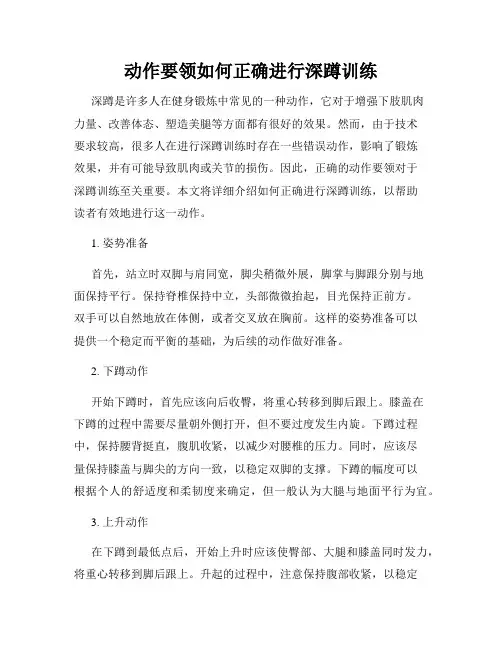 动作要领如何正确进行深蹲训练

深蹲是许多人在健身锻炼中常见的一种动作，它对于增强下肢肌肉力量、改善体态、塑造美腿等方面都有很好的效果。然而，由于技术要求较高，很多人在进行深蹲训练时存在一些错误动作，影响了锻炼效果，并有可能导致肌肉或关节的损伤。因此，正确的动作要领对于深蹲训练至关重要。本文将详细介绍如何正确进行深蹲训练，以帮助读者有效地进行这一动作。

1. 姿势准备

首先，站立时双脚与肩同宽，脚尖稍微外展，脚掌与脚跟分别与地面保持平行。保持脊椎保持中立，头部微微抬起，目光保持正前方。双手可以自然地放在体侧，或者交叉放在胸前。这样的姿势准备可以提供一个稳定而平衡的基础，为后续的动作做好准备。

2. 下蹲动作

开始下蹲时，首先应该向后收臀，将重心转移到脚后跟上。膝盖在下蹲的过程中需要尽量朝外侧打开，但不要过度发生内旋。下蹲过程中，保持腰背挺直，腹肌收紧，以减少对腰椎的压力。同时，应该尽量保持膝盖与脚尖的方向一致，以稳定双脚的支撑。下蹲的幅度可以根据个人的舒适度和柔韧度来确定，但一般认为大腿与地面平行为宜。

3. 上升动作

在下蹲到最低点后，开始上升时应该使臀部、大腿和膝盖同时发力，将重心转移到脚后跟上。升起的过程中，注意保持腹部收紧，以稳定